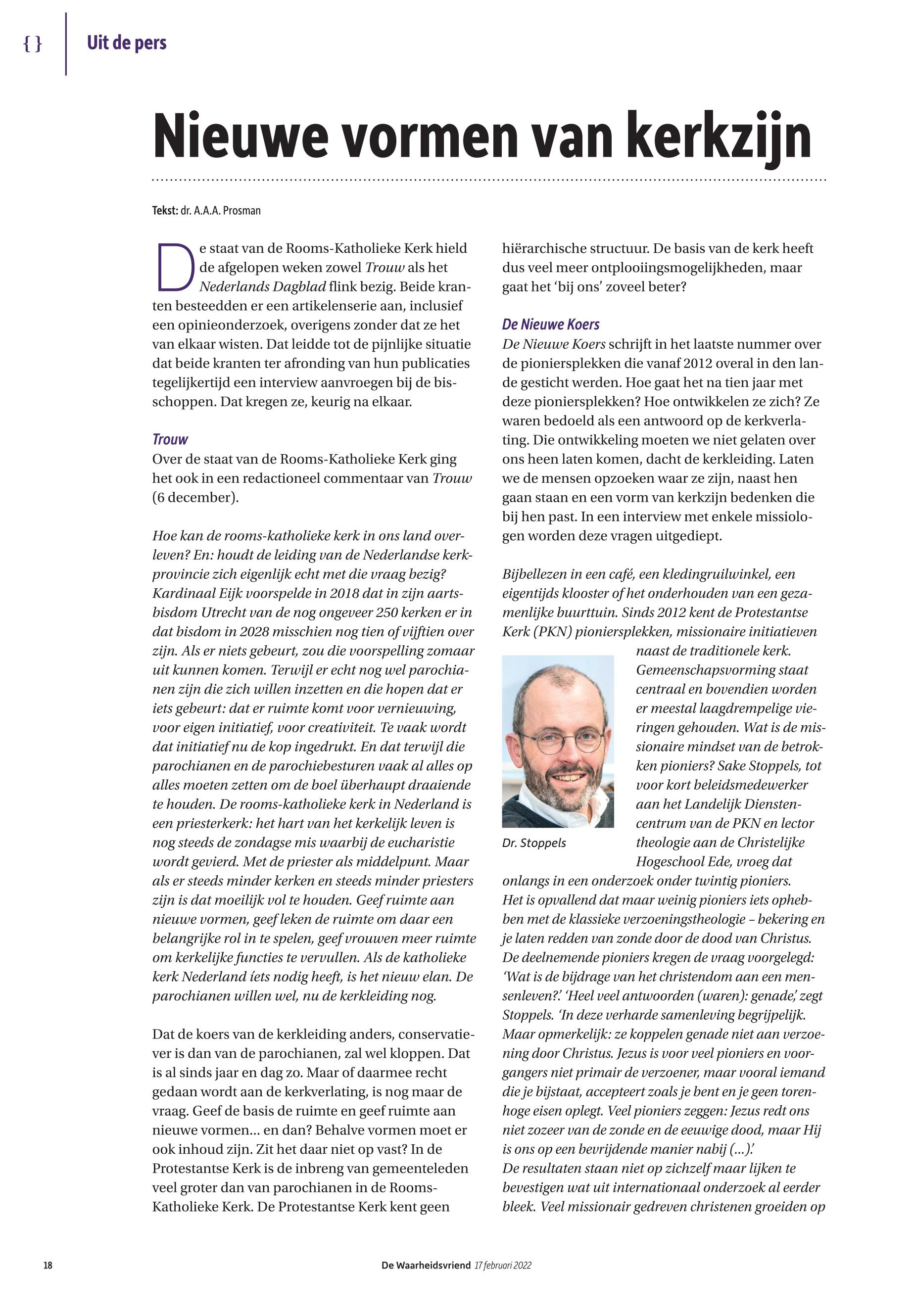 { } Uit de pers

Nieuwe vormen van kerkzijn

Tekst: dr. A.A.A. Prosman

De staat van de Rooms-Katholieke Kerk hield de afgelopen weken zowel Trouw als het Nederlands Dagblad flink bezig. Beide kranten besteedden er een artikelenserie aan, inclusief een opinieonderzoek, overigens zonder dat ze het van elkaar wisten. Dat leidde tot de pijnlijke situatie dat beide kranten ter afronding van hun publicaties tegelijkertijd een interview aanvroegen bij de bisschoppen. Dat kregen ze, keurig na elkaar.

Trouw
Over de staat van de Rooms-Katholieke Kerk ging het ook in een redactioneel commentaar van Trouw (6 december).

Hoe kan de rooms-katholieke kerk in ons land overleven? En: houdt de leiding van de Nederlandse kerkprovincie zich eigenlijk echt met die vraag bezig? Kardinaal Eijk voorspelde in 2018 dat in zijn aartsbisdom Utrecht van de nog ongeveer 250 kerken er in dat bisdom in 2028 misschien nog tien of vijftien over zijn. Als er niets gebeurt, zou die voorspelling zomaar uit kunnen komen. Terwijl er echt nog wel parochianen zijn die zich willen inzetten en die hopen dat er iets gebeurt: dat er ruimte komt voor vernieuwing, voor eigen initiatief, voor creativiteit. Te vaak wordt dat initiatief nu de kop ingedrukt. En dat terwijl die parochianen en de parochiebesturen vaak al alles op alles moeten zetten om de boel überhaupt draaiende te houden. De rooms-katholieke kerk in Nederland is een priesterkerk: het hart van het kerkelijk leven is nog steeds de zondagse mis waarbij de eucharistie wordt gevierd. Met de priester als middelpunt. Maar als er steeds minder kerken en steeds minder priesters zijn is dat moeilijk vol te houden. Geef ruimte aan nieuwe vormen, geef leken de ruimte om daar een belangrijke rol in te spelen, geef vrouwen meer ruimte om kerkelijke functies te vervullen. Als de katholieke kerk Nederland íets nodig heeft, is het nieuw elan. De parochianen willen wel, nu de kerkleiding nog.

Dat de koers van de kerkleiding anders, conservatiever is dan van de parochianen, zal wel kloppen. Dat is al sinds jaar en dag zo. Maar of daarmee recht gedaan wordt aan de kerkverlating, is nog maar de vraag. Geef de basis de ruimte en geef ruimte aan nieuwe vormen... en dan? Behalve vormen moet er ook inhoud zijn. Zit het daar niet op vast? In de Protestantse Kerk is de inbreng van gemeenteleden veel groter dan van parochianen in de Rooms-Katholieke Kerk. De Protestantse Kerk kent geen hiërarchische structuur. De basis van de kerk heeft dus veel meer ontplooiingsmogelijkheden, maar gaat het 'bij ons' zoveel beter?

De Nieuwe Koers
De Nieuwe Koers schrijft in het laatste nummer over de pioniersplekken die vanaf 2012 overal in den lande gesticht werden. Hoe gaat het na tien jaar met deze pioniersplekken? Hoe ontwikkelen ze zich? Ze waren bedoeld als een antwoord op de kerkverlating. Die ontwikkeling moeten we niet gelaten over ons heen laten komen, dacht de kerkleiding. Laten we de mensen opzoeken waar ze zijn, naast hen gaan staan en een vorm van kerkzijn bedenken die bij hen past. In een interview met enkele missiologen worden deze vragen uitgediept.

Bijbellezen in een café, een kledingruilwinkel, een eigentijds klooster of het onderhouden van een gezamenlijke buurttuin. Sinds 2012 kent de Protestantse Kerk (PKN) pioniersplekken, missionaire initiatieven naast de traditionele kerk. Gemeenschapsvorming staat centraal en bovendien worden er meestal laagdrempelige vieringen gehouden. Wat is de missionaire mindset van de betrokken pioniers? Sake Stoppels, tot voor kort beleidsmedewerker aan het Landelijk Dienstencentrum van de PKN en lector theologie aan de Christelijke Hogeschool Ede, vroeg dat onlangs in een onderzoek onder twintig pioniers.

Dr. Stoppels

Het is opvallend dat maar weinig pioniers iets ophebben met de klassieke verzoeningstheologie – bekering en je laten redden van zonde door de dood van Christus. De deelnemende pioniers kregen de vraag voorgelegd: 'Wat is de bijdrage van het christendom aan een mensenleven?'. 'Heel veel antwoorden (waren): genade,' zegt Stoppels. 'In deze verharde samenleving begrijpelijk. Maar opmerkelijk: ze koppelen genade niet aan verzoening door Christus. Jezus is voor veel pioniers en voorgangers niet primair de verzoener, maar vooral iemand die je bijstaat, accepteert zoals je bent en je geen torenhoge eisen oplegt. Veel pioniers zeggen: Jezus redt ons niet zozeer van de zonde en de eeuwige dood, maar Hij is ons op een bevrijdende manier nabij (...).'
De resultaten staan niet op zichzelf maar lijken te bevestigen wat uit internationaal onderzoek al eerder bleek. Veel missionair gedreven christenen groeiden op

18 De Waarheidsvriend 17 februari 2022